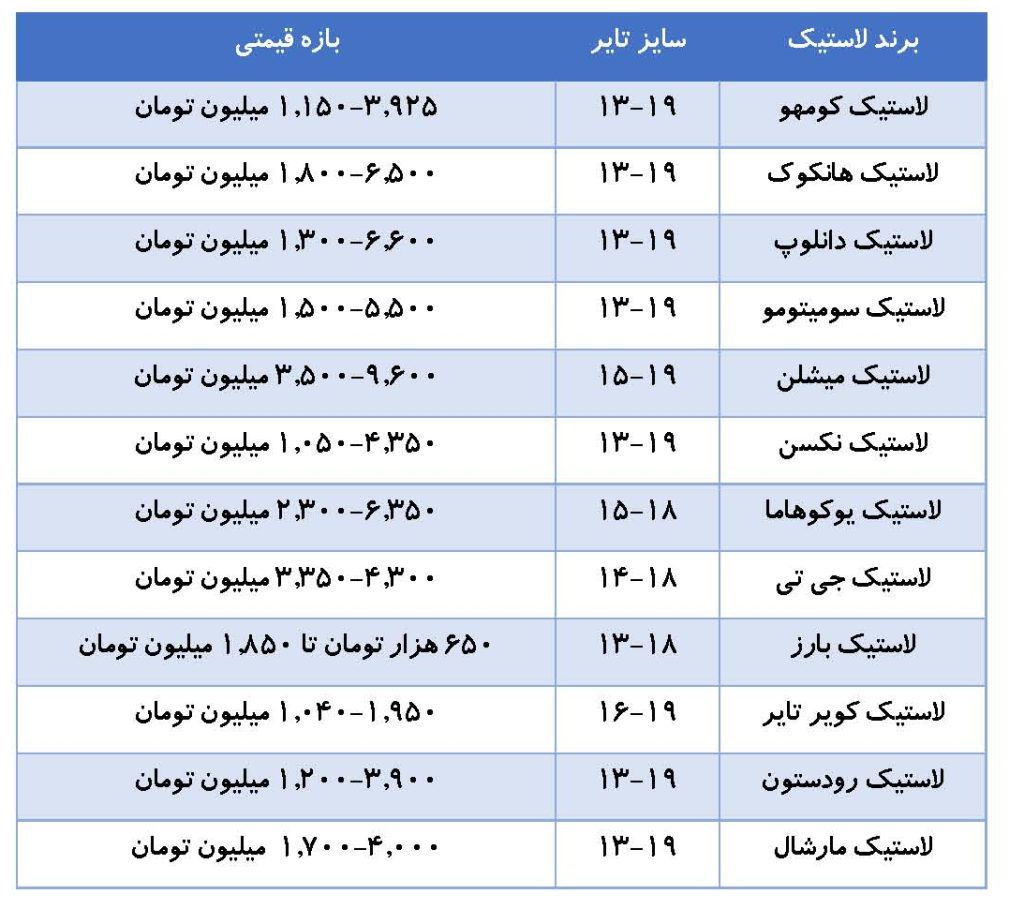 | برند لاستیک | سایز تایر | بازه قیمتی |
|---|---|---|
| لاستیک کومهو | ۱۳-۱۹ | ۱,۱۵۰-۳,۹۲۵ میلیون تومان |
| لاستیک هانکوک | ۱۳-۱۹ | ۱,۸۰۰-۶,۵۰۰ میلیون تومان |
| لاستیک دانلوپ | ۱۳-۱۹ | ۱,۳۰۰-۶,۶۰۰ میلیون تومان |
| لاستیک سومیتومو | ۱۳-۱۹ | ۱,۵۰۰-۵,۵۰۰ میلیون تومان |
| لاستیک میشلن | ۱۵-۱۹ | ۳,۵۰۰-۹,۶۰۰ میلیون تومان |
| لاستیک نکسن | ۱۳-۱۹ | ۱,۰۵۰-۴,۳۵۰ میلیون تومان |
| لاستیک یوکوهاما | ۱۵-۱۸ | ۲,۳۰۰-۶,۳۵۰ میلیون تومان |
| لاستیک جی تی | ۱۴-۱۸ | ۳,۳۵۰-۴,۳۰۰ میلیون تومان |
| لاستیک بارز | ۱۳-۱۸ | ۶۵۰ هزار تومان تا ۱,۸۵۰ میلیون تومان |
| لاستیک کویر تایر | ۱۶-۱۹ | ۱,۰۴۰-۱,۹۵۰ میلیون تومان |
| لاستیک رودستون | ۱۳-۱۹ | ۱,۲۰۰-۳,۹۰۰ میلیون تومان |
| لاستیک مارشال | ۱۳-۱۹ | ۱,۷۰۰-۴,۰۰۰ میلیون تومان |